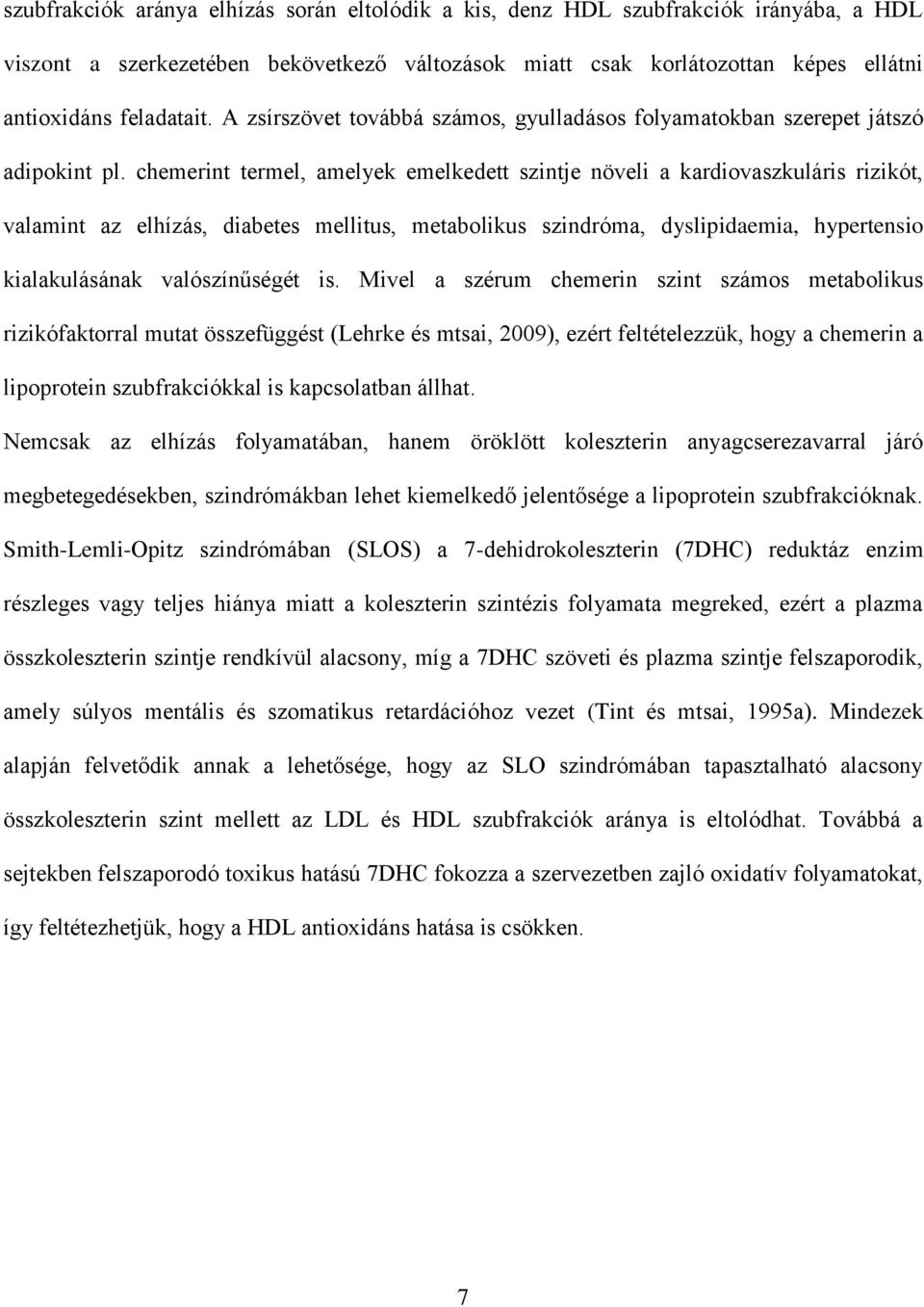 szubfrakciók aránya elhízás során eltolódik a kis, denz HDL szubfrakciók irányába, a HDL viszont a szerkezetében bekövetkező változások miatt csak korlátozottan képes ellátni antioxidáns feladatait. A zsírszövet továbbá számos, gyulladásos folyamatokban szerepet játszó adipokint pl. chemerint termel, amelyek emelkedett szintje növeli a kardiovaszkuláris rizikót, valamint az elhízás, diabetes mellitus, metabolikus szindróma, dyslipidaemia, hypertensio kialakulásának valószínűségét is. Mivel a szérum chemerin szint számos metabolikus rizikófaktorral mutat összefüggést (Lehrke és mtsai, 2009), ezért feltételezzük, hogy a chemerin a lipoprotein szubfrakciókkal is kapcsolatban állhat.

Nemcsak az elhízás folyamatában, hanem öröklött koleszterin anyagcserezavarral járó megbetegedésekben, szindrómákban lehet kiemelkedő jelentősége a lipoprotein szubfrakcióknak. Smith-Lemli-Opitz szindrómában (SLOS) a 7-dehidrokoleszterin (7DHC) reduktáz enzim részleges vagy teljes hiánya miatt a koleszterin szintézis folyamata megreked, ezért a plazma összkoleszterin szintje rendkívül alacsony, míg a 7DHC szöveti és plazma szintje felszaporodik, amely súlyos mentális és szomatikus retardációhoz vezet (Tint és mtsai, 1995a). Mindezek alapján felvetődik annak a lehetősége, hogy az SLO szindrómában tapasztalható alacsony összkoleszterin szint mellett az LDL és HDL szubfrakciók aránya is eltolódhat. Továbbá a sejtekben felszaporodó toxikus hatású 7DHC fokozza a szervezetben zajló oxidatív folyamatokat, így feltétezhetjük, hogy a HDL antioxidáns hatása is csökken.

7